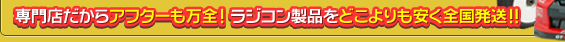 専門店だからアフターも万全！ラジコン製品をどこよりも安く全国発送!!